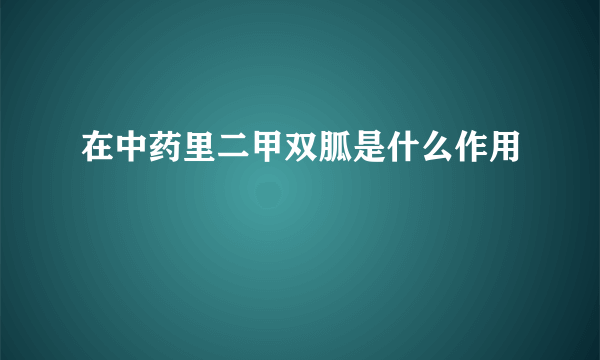 在中药里二甲双胍是什么作用